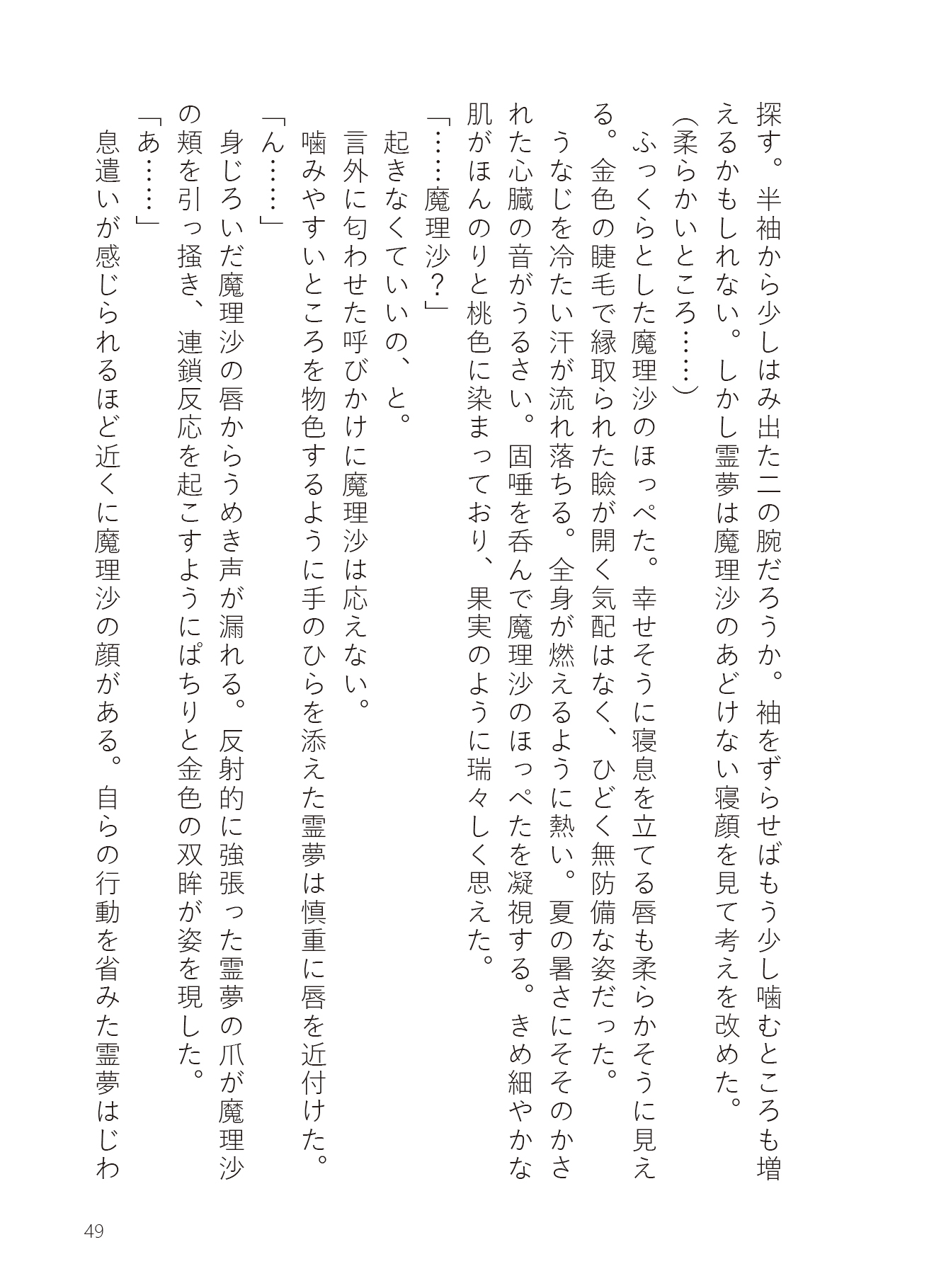 探す。半袖から少しはみ出た二の腕だろうか。袖をずらせばもう少し噛むところも増えるかもしれない。しかし霊夢は魔理沙のあどけない寝顔を見て考えを改めた。

（柔らかいところ……）

ふっくらとした魔理沙のほっぺた。幸せそうに寝息を立てる唇も柔らかそうに見える。金色の睫毛で縁取られた瞼が開く気配はなく、ひどく無防備な姿だった。

うなじを冷たい汗が流れ落ちる。全身が燃えるように熱い。夏の暑さにそのかされた心臓の音がうるさい。固唾を呑んで魔理沙のほっぺたを凝視する。きめ細やかな肌がほんのりと桃色に染まっており、果実のように瑞々しく思えた。

「……魔理沙？」

起きなくていいの、と。

言外に匂わせた呼びかけに魔理沙は応えない。

噛みやすいところを物色するように手のひらを添えた霊夢は慎重に唇を近付けた。

「ん……」

身じろいだ魔理沙の唇からうめき声が漏れる。反射的に強張った霊夢の爪が魔理沙の頬を引っ掻き、連鎖反応を起こすようにぱちりと金色の双眸が姿を現した。

「あ……」

息遣いが感じられるほど近くに魔理沙の顔がある。自らの行動を省みた霊夢はじわ

49